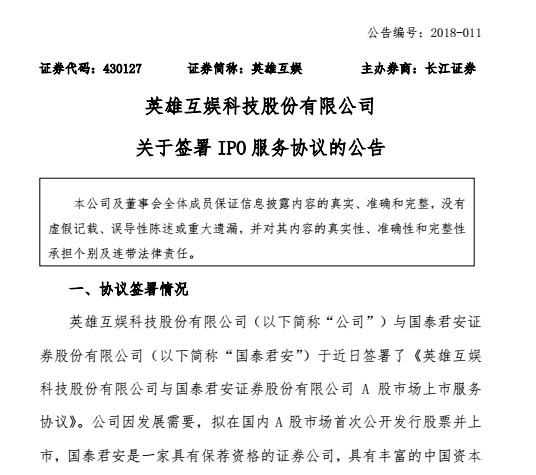 公告编号：2018-011

证券代码：430127　　证券简称：英雄互娱　　主办券商：长江证券

英雄互娱科技股份有限公司

关于签署 IPO 服务协议的公告

本公司及董事会全体成员保证信息披露内容的真实、准确和完整，没有虚假记载、误导性陈述或重大遗漏，并对其内容的真实性、准确性和完整性承担个别及连带法律责任。

一、协议签署情况

英雄互娱科技股份有限公司（以下简称“公司”）与国泰君安证券股份有限公司（以下简称“国泰君安”）于近日签署了《英雄互娱科技股份有限公司与国泰君安证券股份有限公司 A 股市场上市服务协议》。公司因发展需要，拟在国内 A 股市场首次公开发行股票并上市，国泰君安是一家具有保荐资格的证券公司，具有丰富的中国资本